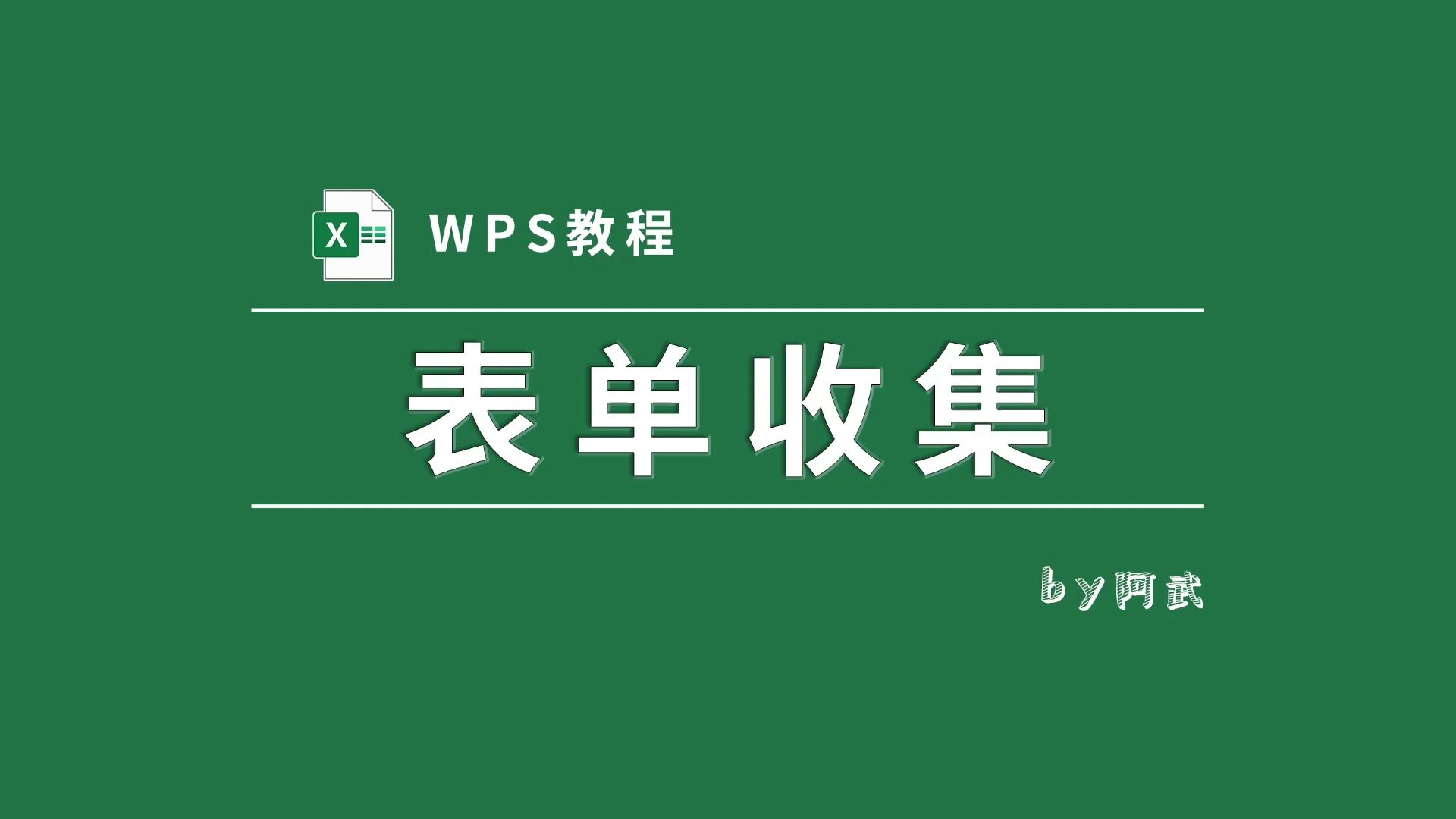 X

WPS教程

表单收集

by阿武